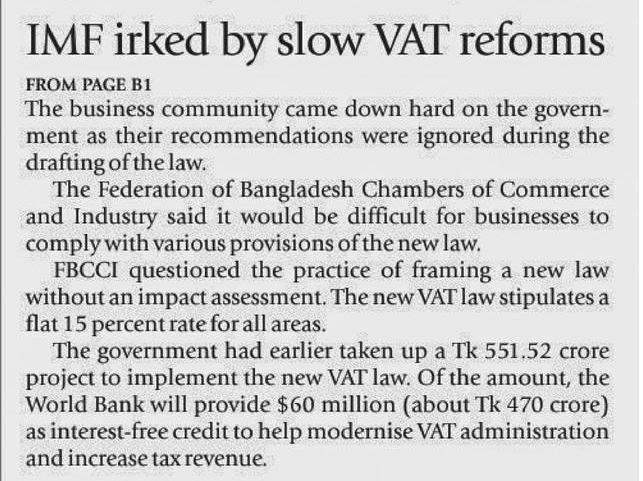 IMF irked by slow VAT reforms

FROM PAGE B1

The business community came down hard on the government as their recommendations were ignored during the drafting of the law.

The Federation of Bangladesh Chambers of Commerce and Industry said it would be difficult for businesses to comply with various provisions of the new law.

FBCCI questioned the practice of framing a new law without an impact assessment. The new VAT law stipulates a flat 15 percent rate for all areas.

The government had earlier taken up a Tk 551.52 crore project to implement the new VAT law. Of the amount, the World Bank will provide $60 million (about Tk 470 crore) as interest-free credit to help modernise VAT administration and increase tax revenue.